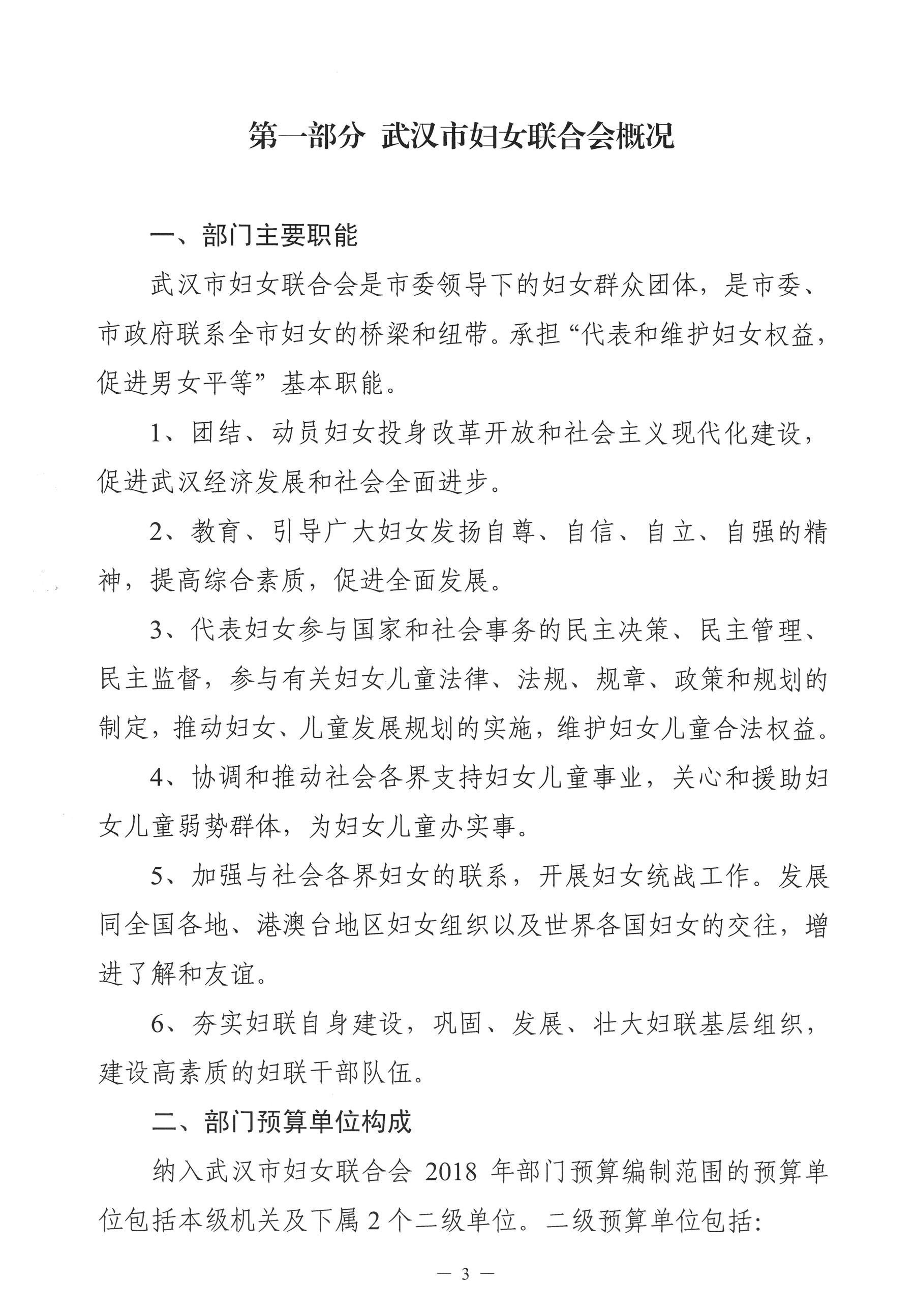 第一部分 武汉市妇女联合会概况

一、部门主要职能

武汉市妇女联合会是市委领导下的妇女群众团体，是市委、市政府联系全市妇女的桥梁和纽带。承担“代表和维护妇女权益，促进男女平等”基本职能。

1、团结、动员妇女投身改革开放和社会主义现代化建设，促进武汉经济发展和社会全面进步。

2、教育、引导广大妇女发扬自尊、自信、自立、自强的精神，提高综合素质，促进全面发展。

3、代表妇女参与国家和社会事务的民主决策、民主管理、民主监督，参与有关妇女儿童法律、法规、规章、政策和规划的制定，推动妇女、儿童发展规划的实施，维护妇女儿童合法权益。

4、协调和推动社会各界支持妇女儿童事业，关心和援助妇女儿童弱势群体，为妇女儿童办实事。

5、加强与社会各界妇女的联系，开展妇女统战工作。发展同全国各地、港澳台地区妇女组织以及世界各国妇女的交往，增进了解和友谊。

6、夯实妇联自身建设，巩固、发展、壮大妇联基层组织，建设高素质的妇联干部队伍。

二、部门预算单位构成

纳入武汉市妇女联合会 2018 年部门预算编制范围的预算单位包括本级机关及下属 2 个二级单位。二级预算单位包括:

— 3 —